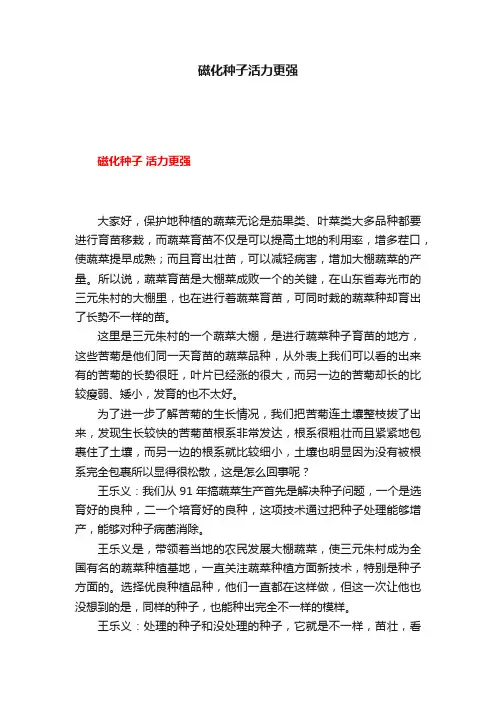 磁化种子活力更强

磁化种子 活力更强

大家好，保护地种植的蔬菜无论是茄果类、叶菜类大多品种都要进行育苗移栽，而蔬菜育苗不仅是可以提高土地的利用率，增多茬口，使蔬菜提早成熟；而且育出壮苗，可以减轻病害，增加大棚蔬菜的产量。所以说，蔬菜育苗是大棚菜成败一个的关键，在山东省寿光市的三元朱村的大棚里，也在进行着蔬菜育苗，可同时栽的蔬菜种却育出了长势不一样的苗。

这里是三元朱村的一个蔬菜大棚，是进行蔬菜种子育苗的地方，这些苦菊是他们同一天育苗的蔬菜品种，从外表上我们可以看的出来有的苦菊的长势很旺，叶片已经涨的很大，而另一边的苦菊却长的比较瘦弱、矮小，发育的也不太好。

为了进一步了解苦菊的生长情况，我们把苦菊连土壤整枝拔了出来，发现生长较快的苦菊苗根系非常发达，根系很粗壮而且紧紧地包裹住了土壤，而另一边的根系就比较细小，土壤也明显因为没有被根系完全包裹所以显得很松散，这是怎么回事呢？

王乐义：我们从 91 年搞蔬菜生产首先是解决种子问题，一个是选育好的良种，二一个培育好的良种，这项技术通过把种子处理能够增产，能够对种子病菌消除。

王乐义是，带领着当地的农民发展大棚蔬菜，使三元朱村成为全国有名的蔬菜种植基地，一直关注蔬菜种植方面新技术，特别是种子方面的。选择优良种植品种，他们一直都在这样做，但这一次让他也没想到的是，同样的种子，也能种出完全不一样的模样。

王乐义：处理的种子和没处理的种子，它就是不一样，苗壮，看